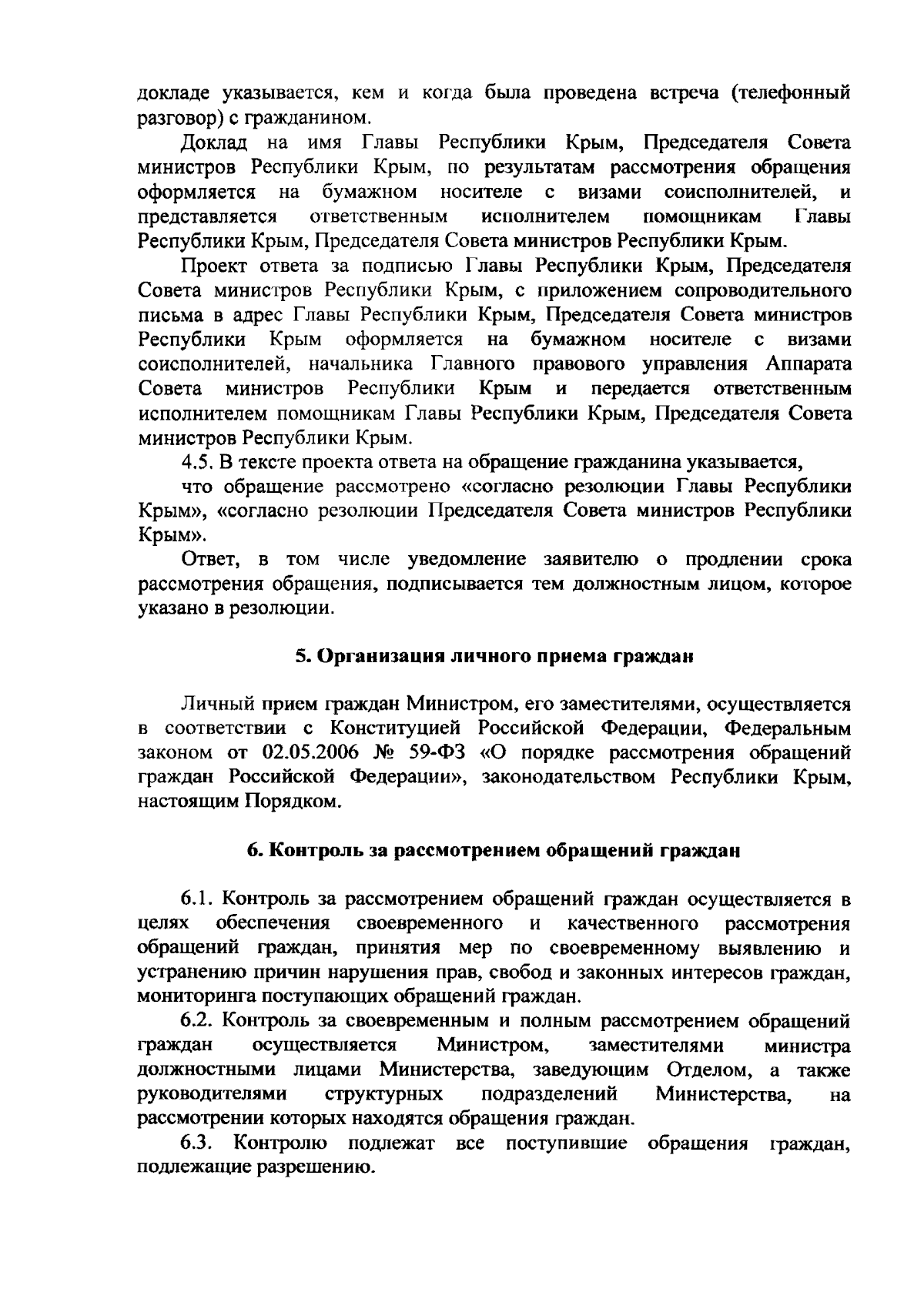 докладе указывается, кем и когда была проведена встреча (телефонный разговор) с гражданином.

Доклад на имя Главы Республики Крым, Председателя Совета министров Республики Крым, по результатам рассмотрения обращения оформляется на бумажном носителе с визами соисполнителей, и представляется ответственным исполнителем помощникам Главы Республики Крым, Председателя Совета министров Республики Крым.

Проект ответа за подписью Главы Республики Крым, Председателя Совета министров Республики Крым, с приложением сопроводительного письма в адрес Главы Республики Крым, Председателя Совета министров Республики Крым оформляется на бумажном носителе с визами соисполнителей, начальника Главного правового управления Аппарата Совета министров Республики Крым и передается ответственным исполнителем помощникам Главы Республики Крым, Председателя Совета министров Республики Крым.

4.5. В тексте проекта ответа на обращение гражданина указывается,

что обращение рассмотрено «согласно резолюции Главы Республики Крым», «согласно резолюции Председателя Совета министров Республики Крым».

Ответ, в том числе уведомление заявителю о продлении срока рассмотрения обращения, подписывается тем должностным лицом, которое указано в резолюции.

5. Организация личного приема граждан

Личный прием граждан Министром, его заместителями, осуществляется в соответствии с Конституцией Российской Федерации, Федеральным законом от 02.05.2006 № 59-ФЗ «О порядке рассмотрения обращений граждан Российской Федерации», законодательством Республики Крым, настоящим Порядком.

6. Контроль за рассмотрением обращений граждан

6.1. Контроль за рассмотрением обращений граждан осуществляется в целях обеспечения своевременного и качественного рассмотрения обращений граждан, принятия мер по своевременному выявлению и устранению причин нарушения прав, свобод и законных интересов граждан, мониторинга поступающих обращений граждан.

6.2. Контроль за своевременным и полным рассмотрением обращений граждан осуществляется Министром, заместителями министра должностными лицами Министерства, заведующим Отделом, а также руководителями структурных подразделений Министерства, на рассмотрении которых находятся обращения граждан.

6.3. Контролю подлежат все поступившие обращения граждан, подлежащие разрешению.